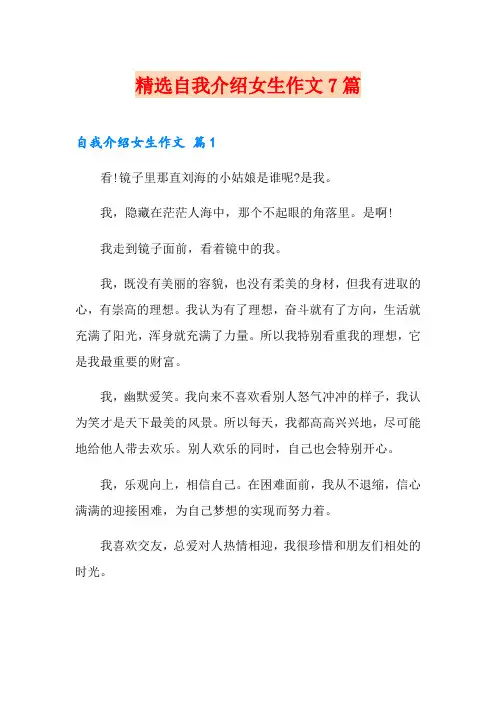 精选自我介绍女生作文7篇

自我介绍女生作文 篇1

看!镜子里那直刘海的小姑娘是谁呢?是我。

我，隐藏在茫茫人海中，那个不起眼的角落里。是啊!

我走到镜子面前，看着镜中的我。

我，既没有美丽的容貌，也没有柔美的身材，但我有进取的心，有崇高的理想。我认为有了理想，奋斗就有了方向，生活就充满了阳光，浑身就充满了力量。所以我特别看重我的理想，它是我最重要的财富。

我，幽默爱笑。我向来不喜欢看别人怒气冲冲的样子，我认为笑才是天下最美的风景。所以每天，我都高高兴兴地，尽可能地给他人带去欢乐。别人欢乐的同时，自己也会特别开心。

我，乐观向上，相信自己。在困难面前，我从不退缩，信心满满的迎接困难，为自己梦想的实现而努力着。

我喜欢交友，总爱对人热情相迎，我很珍惜和朋友们相处的时光。